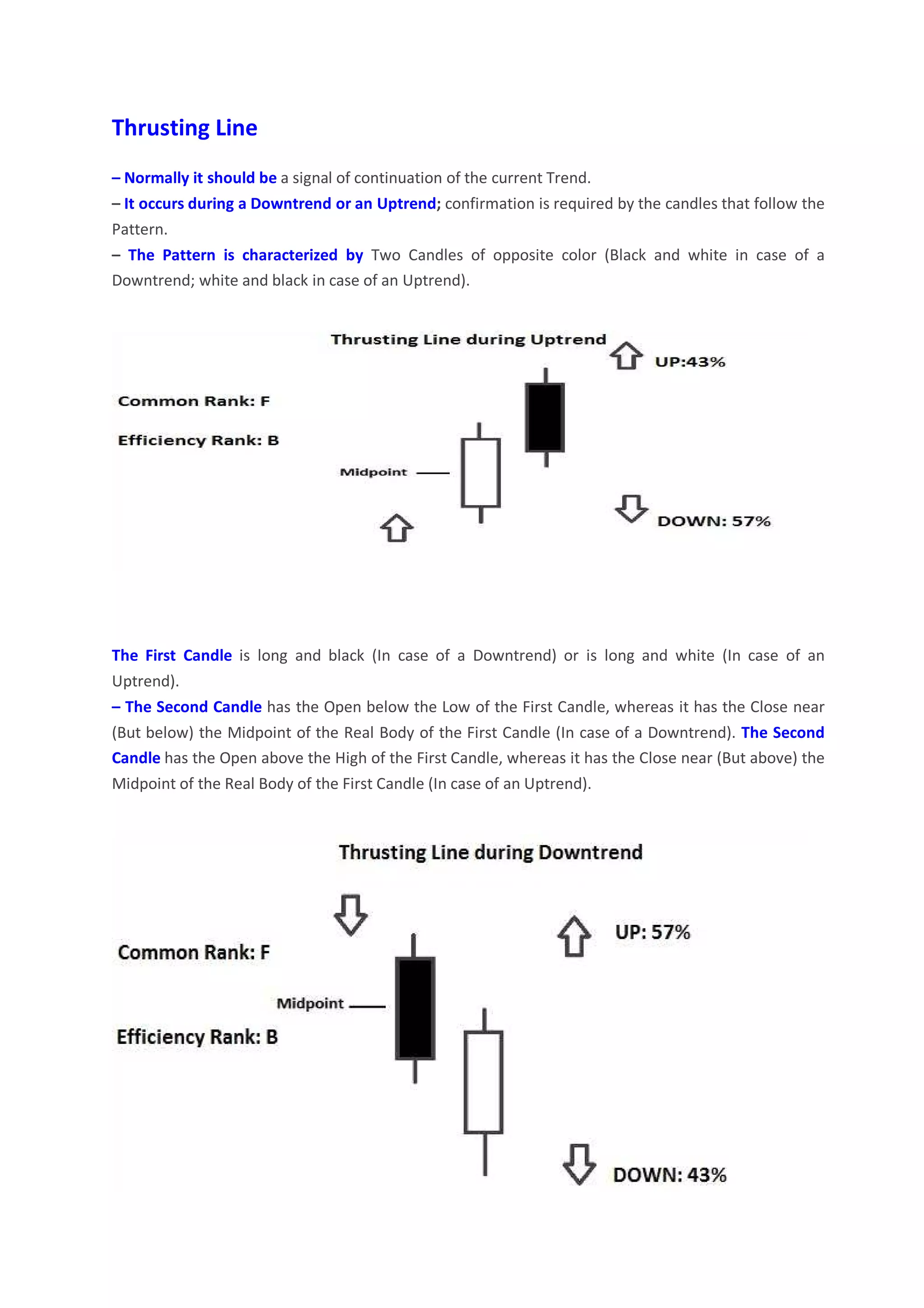 Thrusting Line

– Normally it should be a signal of continuation of the current Trend.
– It occurs during a Downtrend or an Uptrend; confirmation is required by the candles that follow the Pattern.
– The Pattern is characterized by Two Candles of opposite color (Black and white in case of a Downtrend; white and black in case of an Uptrend).

Thrusting Line during Uptrend

UP:43%

Common Rank: F

Efficiency Rank: B

Midpoint

DOWN: 57%

The First Candle is long and black (In case of a Downtrend) or is long and white (In case of an Uptrend).
– The Second Candle has the Open below the Low of the First Candle, whereas it has the Close near (But below) the Midpoint of the Real Body of the First Candle (In case of a Downtrend). The Second Candle has the Open above the High of the First Candle, whereas it has the Close near (But above) the Midpoint of the Real Body of the First Candle (In case of an Uptrend).

Thrusting Line during Downtrend

UP: 57%

Common Rank: F

Midpoint

Efficiency Rank: B

DOWN: 43%